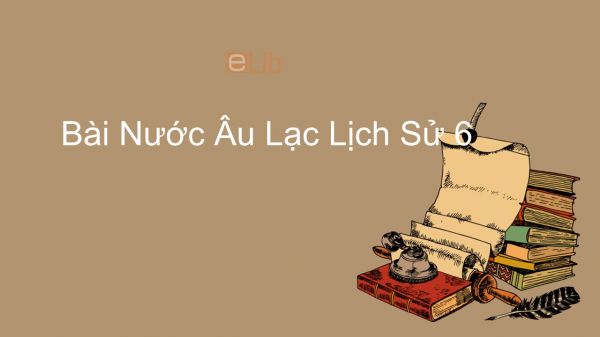 eLib

Bài Nước Âu Lạc Lịch Sử 6